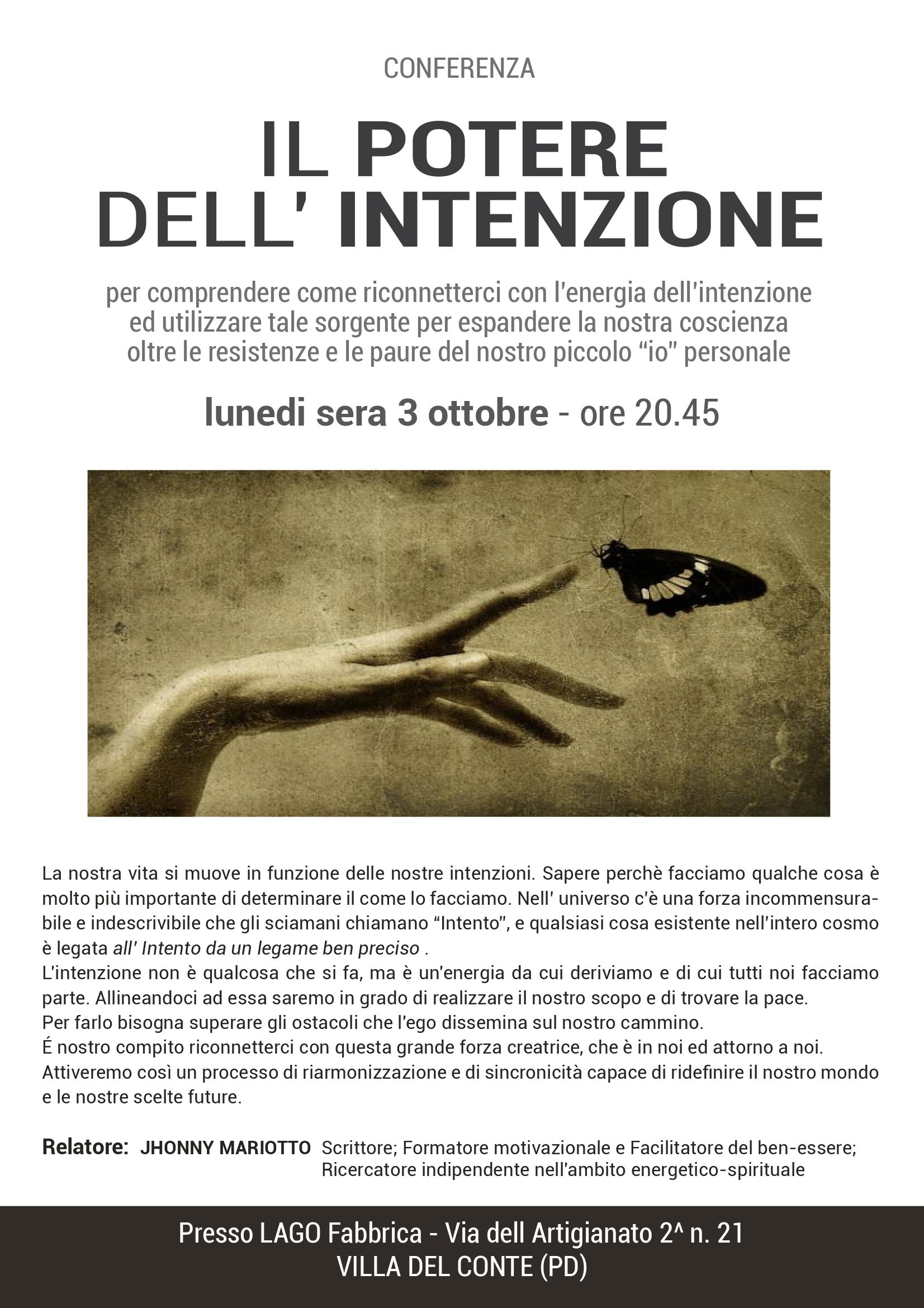 CONFERENZA

IL POTERE
DELL' INTENZIONE

per comprendere come riconnetterci con l'energia dell'intenzione ed utilizzare tale sorgente per espandere la nostra coscienza oltre le resistenze e le paure del nostro piccolo "io" personale

lunedi sera 3 ottobre - ore 20.45

La nostra vita si muove in funzione delle nostre intenzioni. Sapere perchè facciamo qualche cosa è molto più importante di determinare il come lo facciamo. Nell' universo c'è una forza incommensurabile e indescrivibile che gli sciamani chiamano "Intento", e qualsiasi cosa esistente nell'intero cosmo è legata all' Intento da un legame ben preciso .
L'intenzione non è qualcosa che si fa, ma è un'energia da cui deriviamo e di cui tutti noi facciamo parte. Allineandoci ad essa saremo in grado di realizzare il nostro scopo e di trovare la pace.
Per farlo bisogna superare gli ostacoli che l'ego dissemina sul nostro cammino.
É nostro compito riconnetterci con questa grande forza creatrice, che è in noi ed attorno a noi.
Attiveremo così un processo di riarmonizzazione e di sincronicità capace di ridefinire il nostro mondo e le nostre scelte future.

Relatore: JHONNY MARIOTTO Scrittore; Formatore motivazionale e Facilitatore del ben-essere; Ricercatore indipendente nell'ambito energetico-spirituale

Presso LAGO Fabbrica - Via dell Artigianato 2^ n. 21
VILLA DEL CONTE (PD)